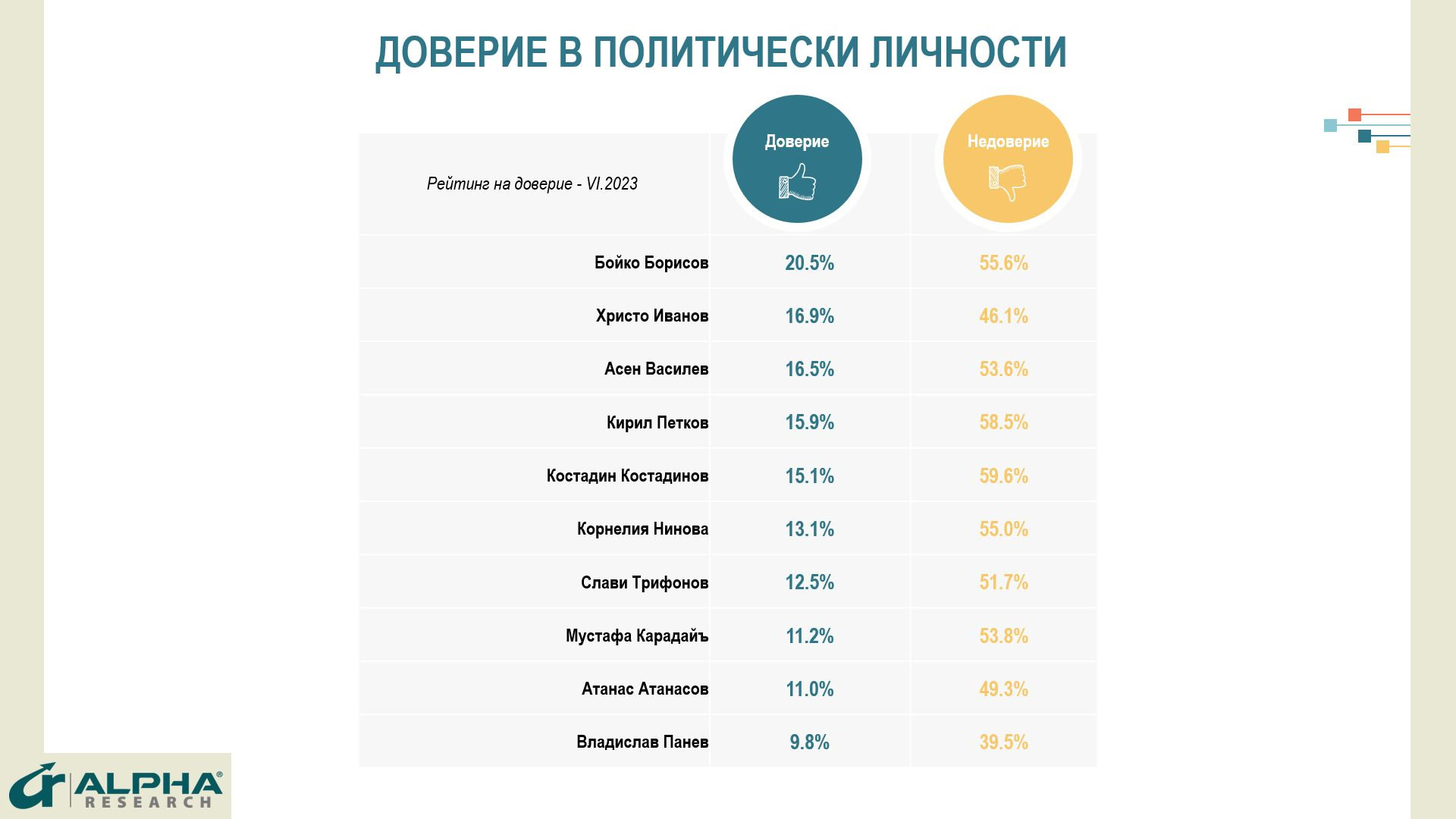 ДОВЕРИЕ В ПОЛИТИЧЕСКИ ЛИЧНОСТИ

| Рейтинг на доверие - VI.2023 | Доверие | Недоверие |
|---|---|---|
| Бойко Борисов | 20.5% | 55.6% |
| Христо Иванов | 16.9% | 46.1% |
| Асен Василев | 16.5% | 53.6% |
| Кирил Петков | 15.9% | 58.5% |
| Костадин Костадинов | 15.1% | 59.6% |
| Корнелия Нинова | 13.1% | 55.0% |
| Слави Трифонов | 12.5% | 51.7% |
| Мустафа Карадайъ | 11.2% | 53.8% |
| Атанас Атанасов | 11.0% | 49.3% |
| Владислав Панев | 9.8% | 39.5% |

ALPHA® RESEARCH